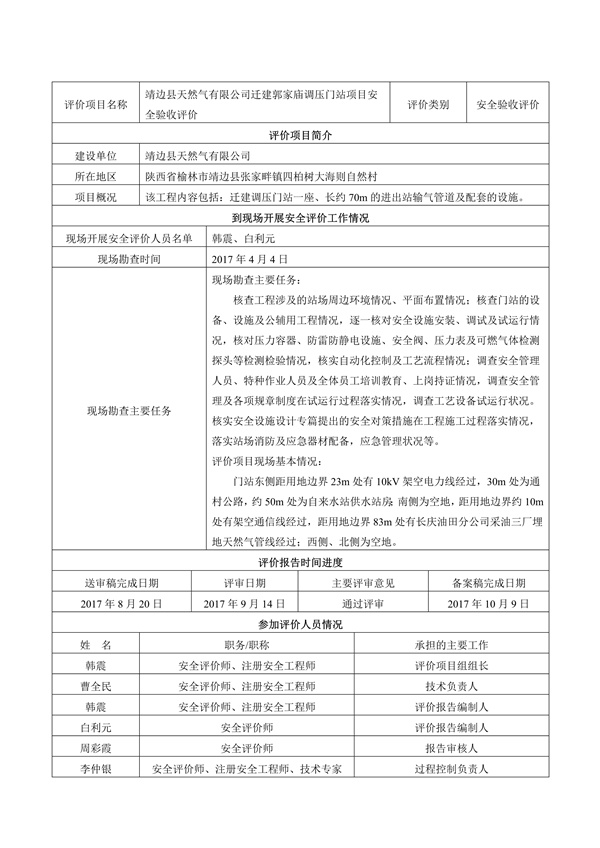 | 评价项目名称 | 靖边县天然气有限公司迁建郭家庙调压门站项目安全验收评价 | 评价类别 | 安全验收评价 |
|---|---|---|---|

评价项目简介

| 建设单位 | 靖边县天然气有限公司 |
|---|---|
| 所在地区 | 陕西省榆林市靖边县张家畔镇四柏树大海则自然村 |
| 项目概况 | 该工程内容包括：迁建调压门站一座、长约 70m 的进出站输气管道及配套的设施。 |

到现场开展安全评价工作情况

| 现场开展安全评价人员名单 | 韩震、白利元 |
|---|---|
| 现场勘查时间 | 2017 年 4 月 4 日 |
| 现场勘查主要任务 | 现场勘查主要任务：<br>核查工程涉及的站场周边环境情况、平面布置情况；核查门站的设备、设施及公辅用工程情况，逐一核对安全设施安装、调试及试运行情况，核对压力容器、防雷防静电设施、安全阀、压力表及可燃气体检测探头等检测检验情况，核实自动化控制及工艺流程情况；调查安全管理人员、特种作业人员及全体员工培训教育、上岗持证情况，调查安全管理及各项规章制度在试运行过程落实情况，调查工艺设备试运行状况。核实安全设施设计专篇提出的安全对策措施在工程施工过程落实情况，落实站场消防及应急器材配备，应急管理状况等。<br>评价项目现场基本情况：<br>门站东侧距用地边界 23m 处有 10kV 架空电力线经过，30m 处为通村公路，约 50m 处为自来水站供水站房；南侧为空地，距用地边界约 10m 处有架空通信线经过，距用地边界 83m 处有长庆油田分公司采油三厂埋地天然气管线经过；西侧、北侧为空地。 |

评价报告时间进度

| 送审稿完成日期 | 评审日期 | 主要评审意见 | 备案稿完成日期 |
|---|---|---|---|
| 2017 年 8 月 20 日 | 2017 年 9 月 14 日 | 通过评审 | 2017 年 10 月 9 日 |

参加评价人员情况

| 姓　名 | 职务/职称 | 承担的主要工作 |
|---|---|---|
| 韩震 | 安全评价师、注册安全工程师 | 评价项目组组长 |
| 曹全民 | 安全评价师、注册安全工程师 | 技术负责人 |
| 韩震 | 安全评价师、注册安全工程师 | 评价报告编制人 |
| 白利元 | 安全评价师 | 评价报告编制人 |
| 周彩霞 | 安全评价师 | 报告审核人 |
| 李仲银 | 安全评价师、注册安全工程师、技术专家 | 过程控制负责人 |